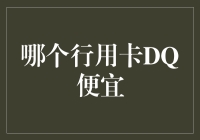 哪个行用卡DQ便宜